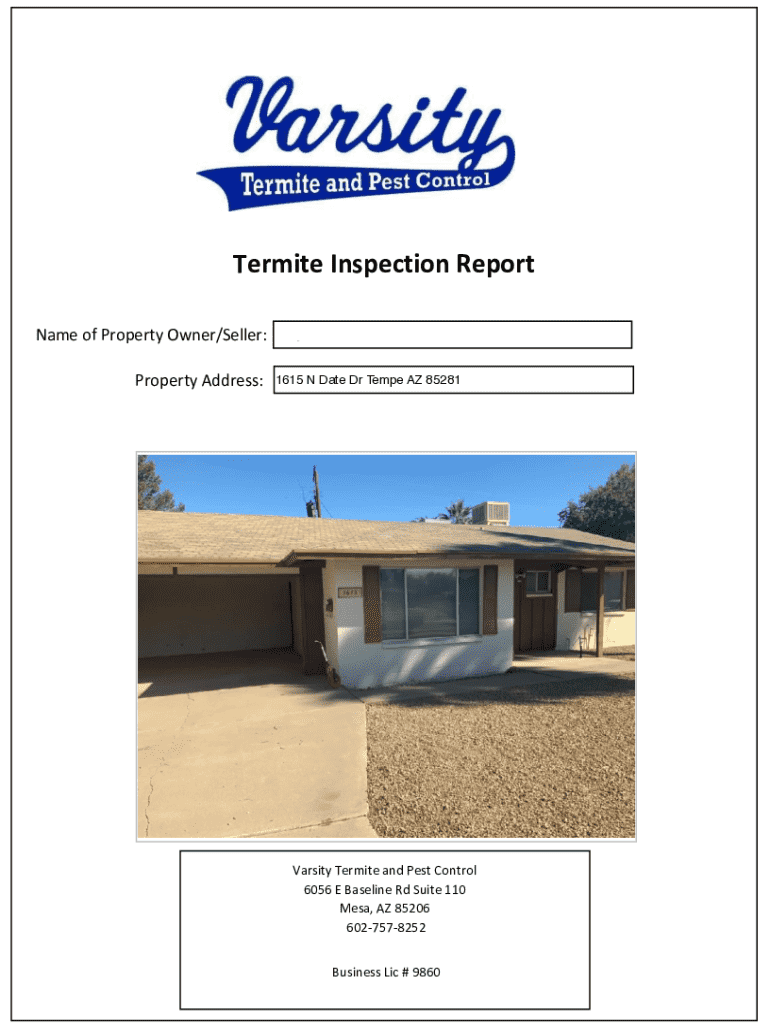 Varsity
Termite and Pest Control

Termite Inspection Report

Name of Property Owner/Seller:

Property Address: 1615 N Date Dr Tempe AZ 85281

Varsity Termite and Pest Control
6056 E Baseline Rd Suite 110
Mesa, AZ 85206
602-757-8252

Business Lic # 9860